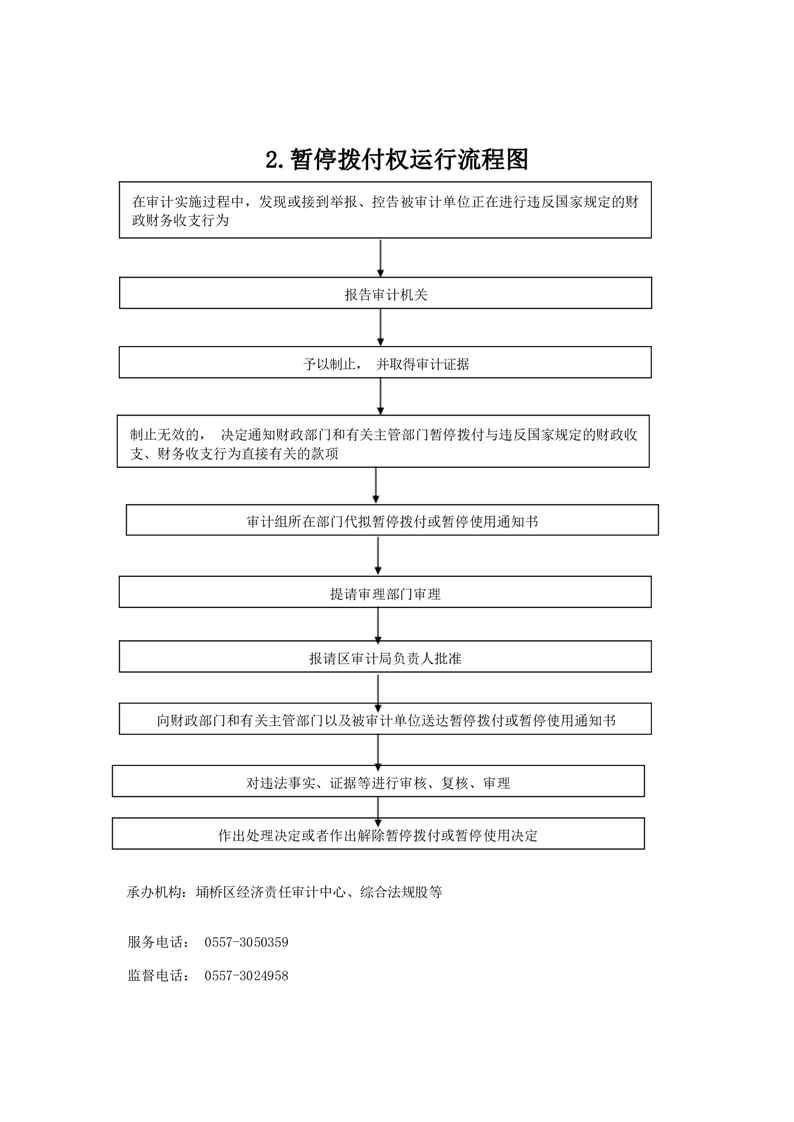 2.暂停拨付权运行流程图

在审计实施过程中，发现或接到举报、控告被审计单位正在进行违反国家规定的财政财务收支行为

报告审计机关

予以制止， 并取得审计证据

制止无效的， 决定通知财政部门和有关主管部门暂停拨付与违反国家规定的财政收支、财务收支行为直接有关的款项

审计组所在部门代拟暂停拨付或暂停使用通知书

提请审理部门审理

报请区审计局负责人批准

向财政部门和有关主管部门以及被审计单位送达暂停拨付或暂停使用通知书

对违法事实、证据等进行审核、复核、审理

作出处理决定或者作出解除暂停拨付或暂停使用决定

承办机构：埇桥区经济责任审计中心、综合法规股等

服务电话： 0557-3050359

监督电话： 0557-3024958